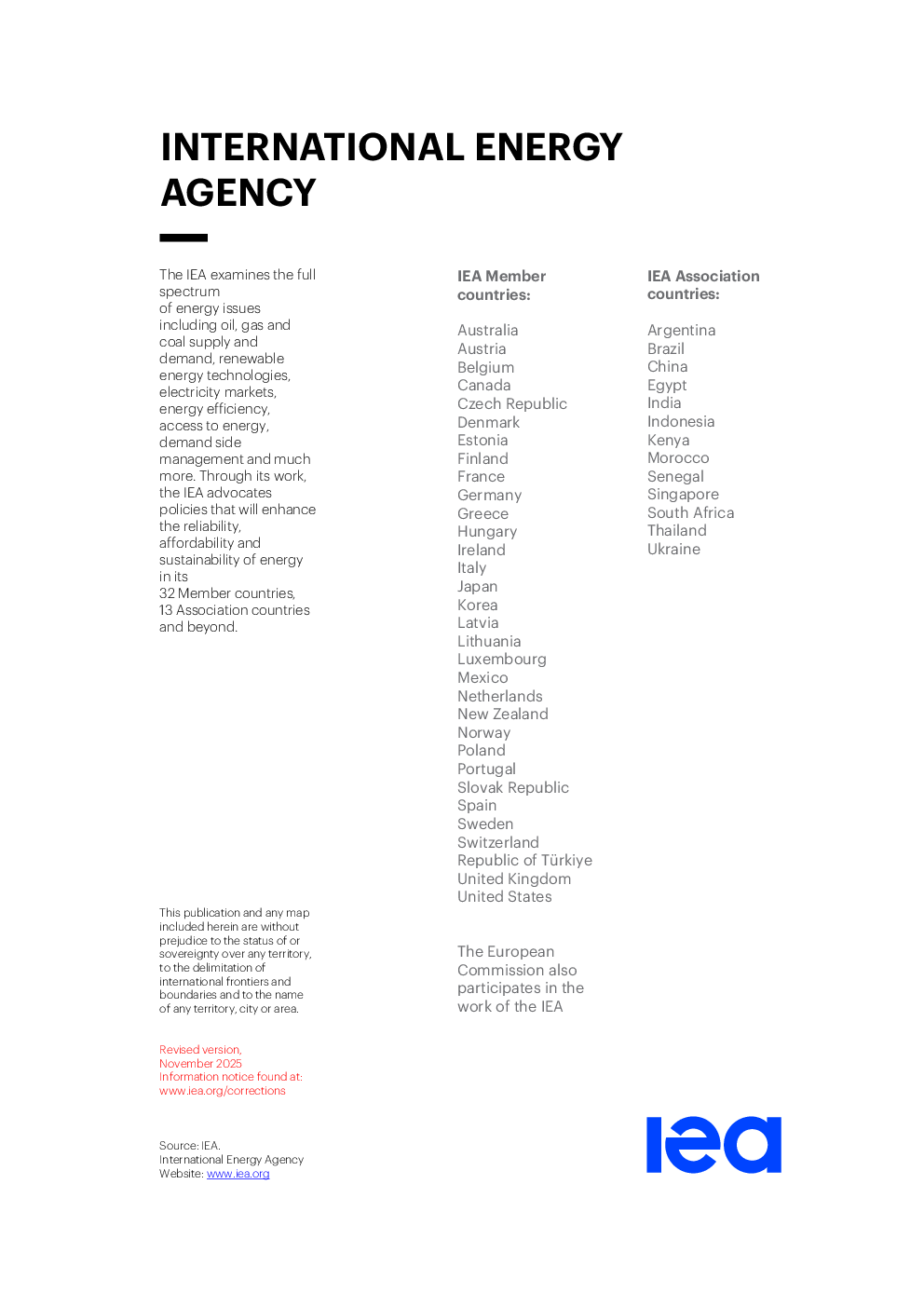 INTERNATIONAL ENERGY AGENCY

The IEA examines the full spectrum of energy issues including oil, gas and coal supply and demand, renewable energy technologies, electricity markets, energy efficiency, access to energy, demand side management and much more. Through its work, the IEA advocates policies that will enhance the reliability, affordability and sustainability of energy in its 32 Member countries, 13 Association countries and beyond.

This publication and any map included herein are without prejudice to the status of or sovereignty over any territory, to the delimitation of international frontiers and boundaries and to the name of any territory, city or area.

Revised version, November 2025
Information notice found at: www.iea.org/corrections

Source: IEA.
International Energy Agency
Website: www.iea.org

IEA Member countries:

Australia
Austria
Belgium
Canada
Czech Republic
Denmark
Estonia
Finland
France
Germany
Greece
Hungary
Ireland
Italy
Japan
Korea
Latvia
Lithuania
Luxembourg
Mexico
Netherlands
New Zealand
Norway
Poland
Portugal
Slovak Republic
Spain
Sweden
Switzerland
Republic of Türkiye
United Kingdom
United States

The European Commission also participates in the work of the IEA

IEA Association countries:

Argentina
Brazil
China
Egypt
India
Indonesia
Kenya
Morocco
Senegal
Singapore
South Africa
Thailand
Ukraine

iea